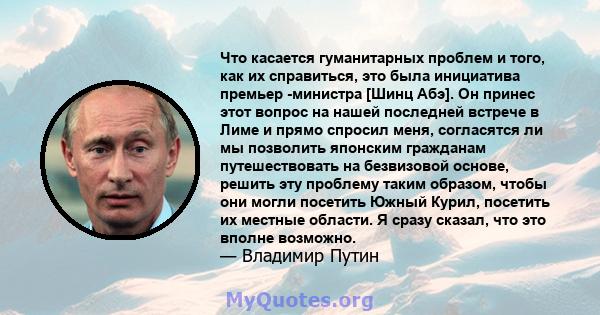 Что касается гуманитарных проблем и того, как их справиться, это была инициатива премьер -министра [Шинц Абэ]. Он принес этот вопрос на нашей последней встрече в Лиме и прямо спросил меня, согласятся ли мы позволить японским гражданам путешествовать на безвизовой основе, решить эту проблему таким образом, чтобы они могли посетить Южный Курил, посетить их местные области. Я сразу сказал, что это вполне возможно.
— Владимир Путин

MyQuotes.org